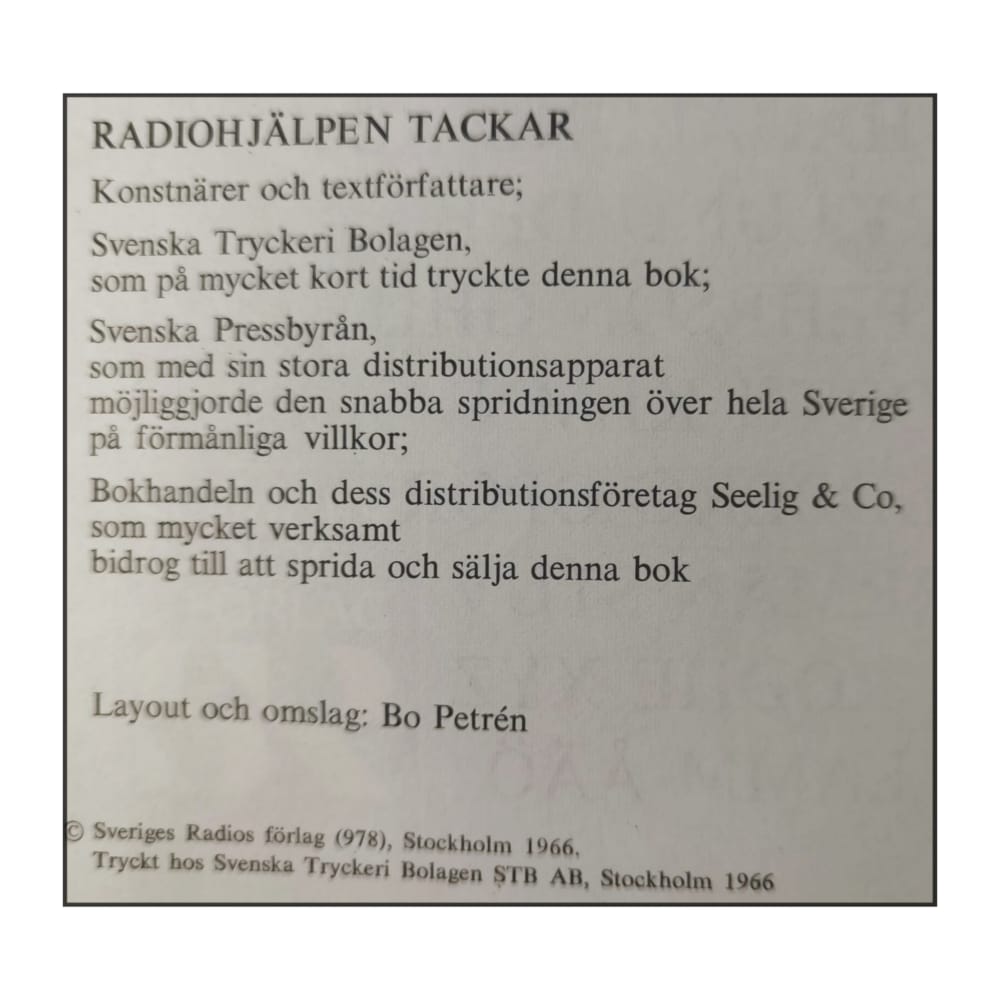 RADIOHJÄLPEN TACKAR

Konstnärer och textförfattare;

Svenska Tryckeri Bolagen, som på mycket kort tid tryckte denna bok;

Svenska Pressbyrån, som med sin stora distributionsapparat möjliggjorde den snabba spridningen över hela Sverige på förmånliga villkor;

Bokhandeln och dess distributionsföretag Seelig & Co, som mycket verksamt bidrog till att sprida och sälja denna bok

Layout och omslag: Bo Petrén

© Sveriges Radios förlag (978), Stockholm 1966.
Tryckt hos Svenska Tryckeri Bolagen STB AB, Stockholm 1966